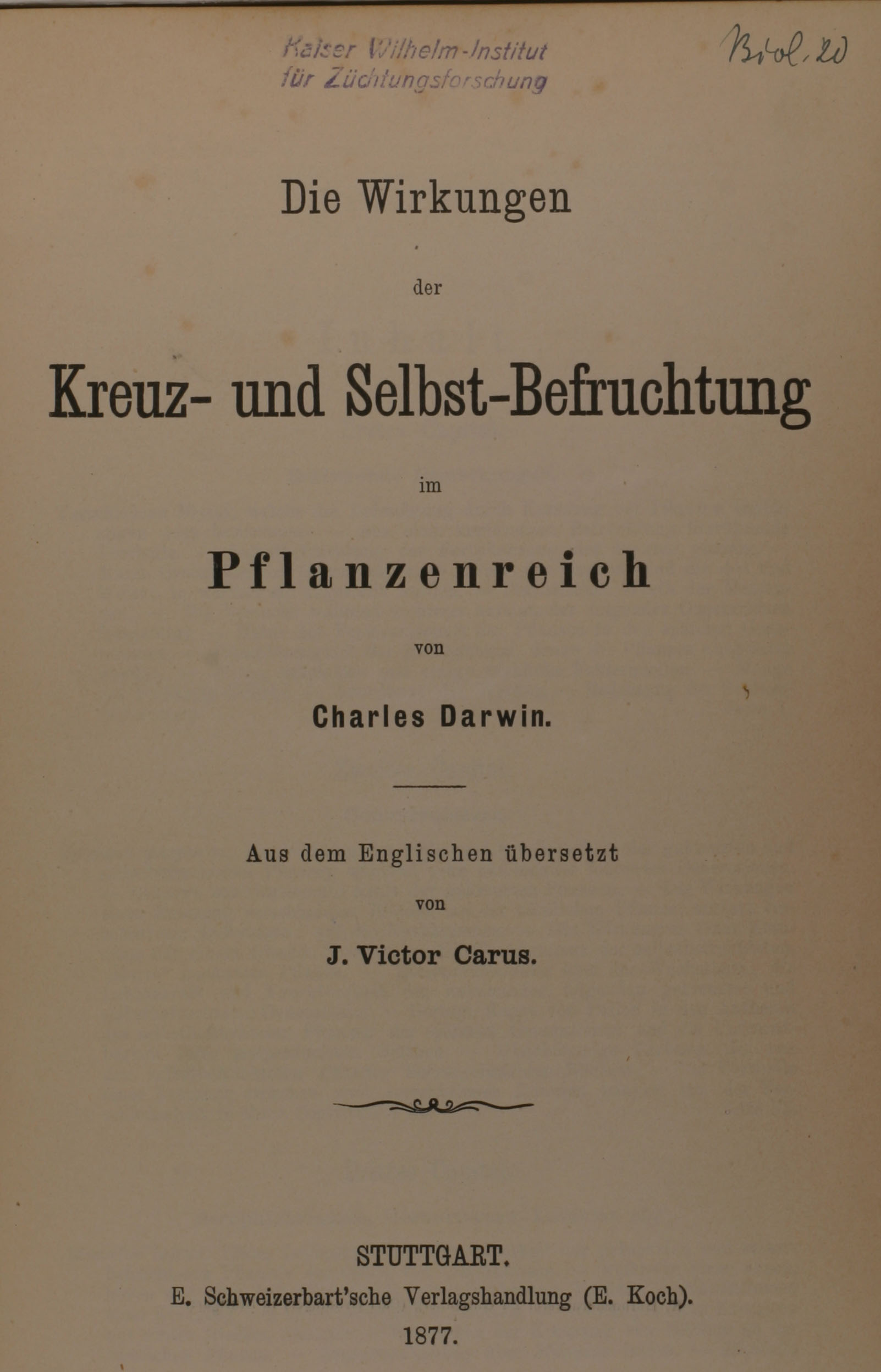 Kaiser Wilhelm-Institut für Züchtungsforschung

Biol. 20

Die Wirkungen

der

Kreuz- und Selbst-Befruchtung

im

Pflanzenreich

von

Charles Darwin.

Aus dem Englischen übersetzt

von

J. Victor Carus.

STUTTGART.

E. Schweizerbart'sche Verlagshandlung (E. Koch).

1877.